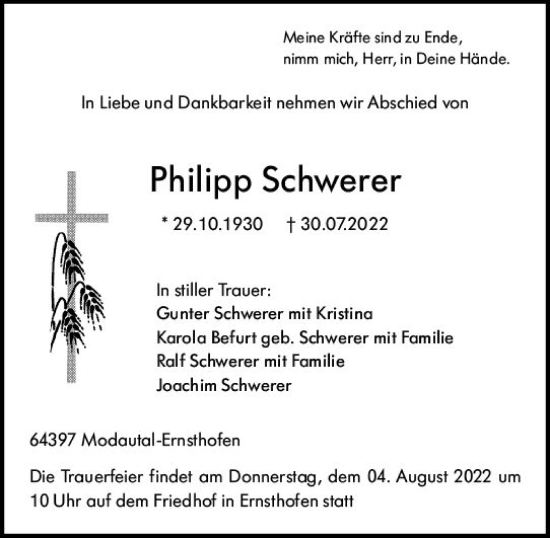 Meine Kräfte sind zu Ende,
nimm mich, Herr, in Deine Hände.

In Liebe und Dankbarkeit nehmen wir Abschied von

Philipp Schwerer

* 29.10.1930 † 30.07.2022

In stiller Trauer:
Gunter Schwerer mit Kristina
Karola Befurt geb. Schwerer mit Familie
Ralf Schwerer mit Familie
Joachim Schwerer

64397 Modautal-Ernsthofen

Die Trauerfeier findet am Donnerstag, dem 04. August 2022 um 10 Uhr auf dem Friedhof in Ernsthofen statt